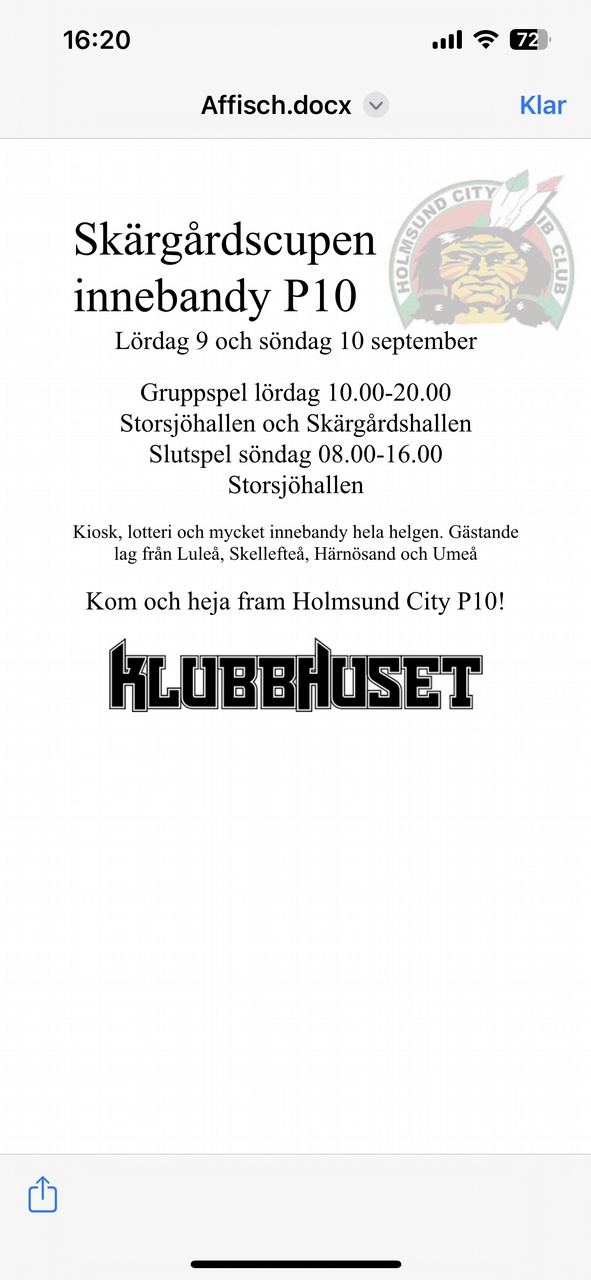 16:20

72

Affisch.docx

Klar

HOLMSUND CITY IB CLUB

Skärgårdscupen innebandy P10

Lördag 9 och söndag 10 september

Gruppspel lördag 10.00-20.00
Storsjöhallen och Skärgårdshallen
Slutspel söndag 08.00-16.00
Storsjöhallen

Kiosk, lotteri och mycket innebandy hela helgen. Gästande lag från Luleå, Skellefteå, Härnösand och Umeå

Kom och heja fram Holmsund City P10!

KLUBBHUSET